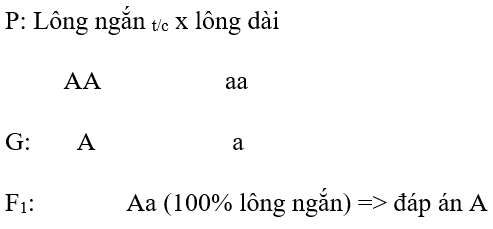 P: Lông ngắn $_{t/c}$ x lông dài

AA aa

G: A a

$F_1$: Aa (100% lông ngắn) => đáp án A